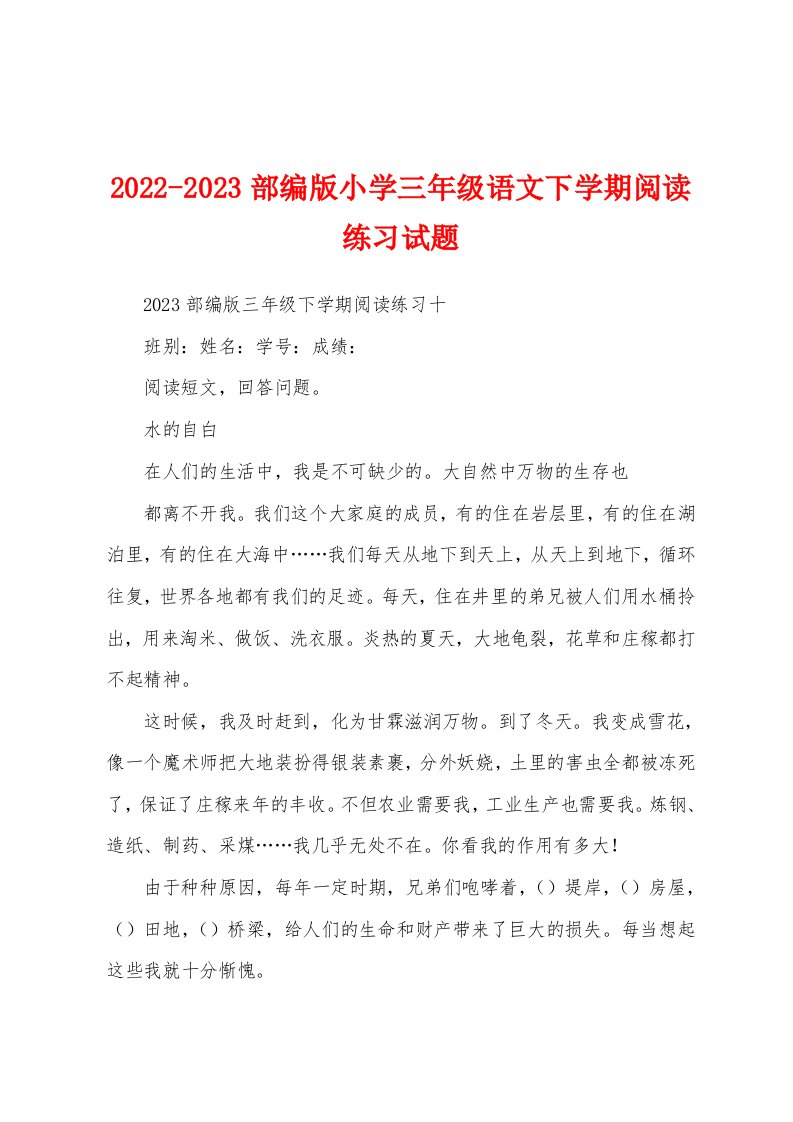 2022-2023 部编版小学三年级语文下学期阅读练习试题

2023 部编版三年级下学期阅读练习十

班别：姓名：学号：成绩：

阅读短文，回答问题。

水的自白

在人们的生活中，我是不可缺少的。大自然中万物的生存也

都离不开我。我们这个大家庭的成员，有的住在岩层里，有的住在湖泊里，有的住在大海中……我们每天从地下到天上，从天上到地下，循环往复，世界各地都有我们的足迹。每天，住在井里的弟兄被人们用水桶拎出，用来淘米、做饭、洗衣服。炎热的夏天，大地龟裂，花草和庄稼都打不起精神。

这时候，我及时赶到，化为甘霖滋润万物。到了冬天。我变成雪花，像一个魔术师把大地装扮得银装素裹，分外妖娆，土里的害虫全都被冻死了，保证了庄稼来年的丰收。不但农业需要我，工业生产也需要我。炼钢、造纸、制药、采煤……我几乎无处不在。你看我的作用有多大！

由于种种原因，每年一定时期，兄弟们咆哮着，（）堤岸，（）房屋，（）田地，（）桥梁，给人们的生命和财产带来了巨大的损失。每当想起这些我就十分惭愧。